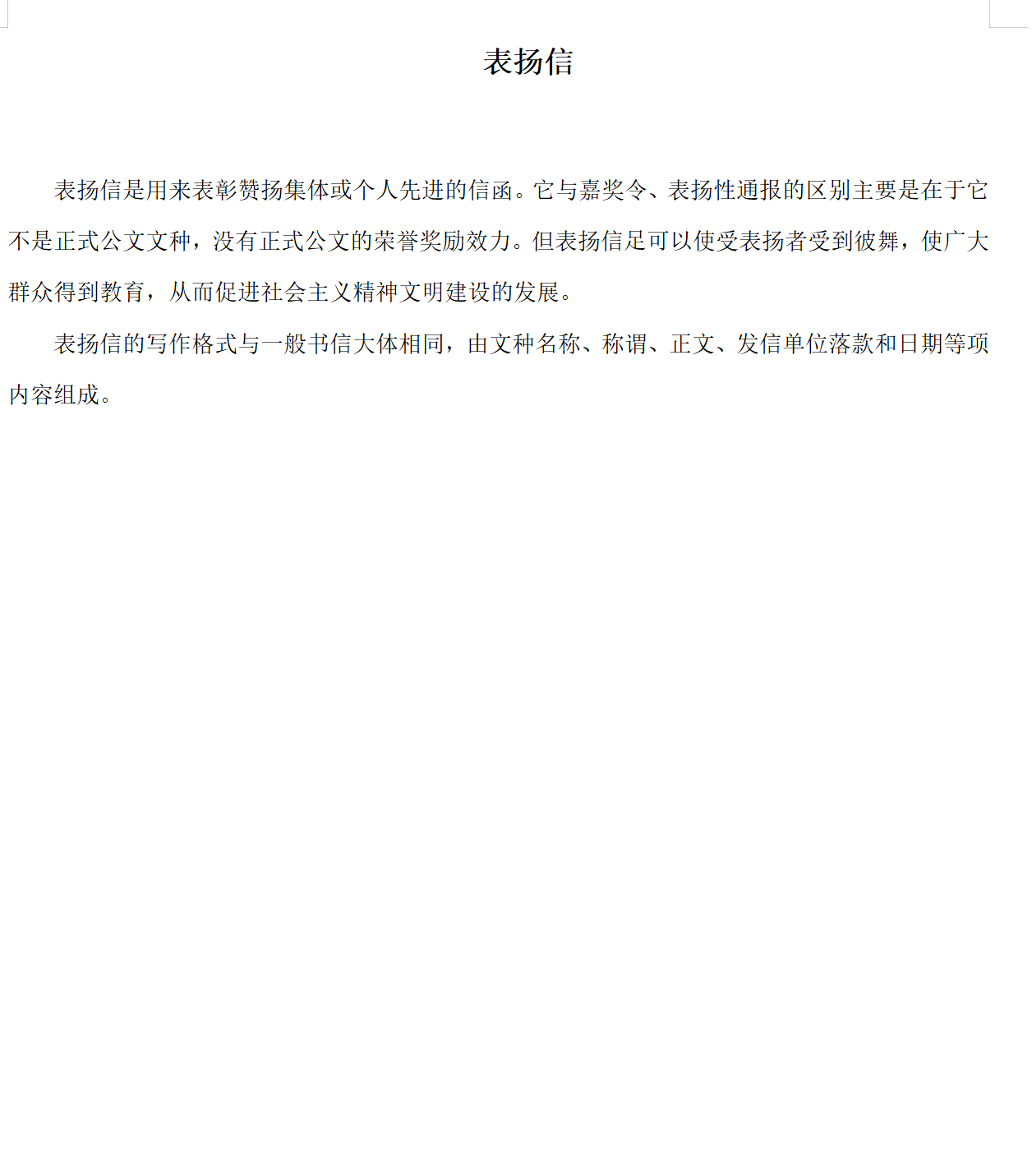 表扬信

表扬信是用来表彰赞扬集体或个人先进的信函。它与嘉奖令、表扬性通报的区别主要是在于它不是正式公文文种，没有正式公文的荣誉奖励效力。但表扬信足可以使受表扬者受到彼舞，使广大群众得到教育，从而促进社会主义精神文明建设的发展。

表扬信的写作格式与一般书信大体相同，由文种名称、称谓、正文、发信单位落款和日期等项内容组成。